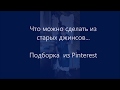 Что можно сделать из старых джинсов...

Подборка из Pinterest